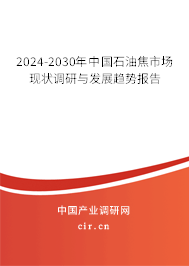 2024-2030年中国石油焦市场现状调研与发展趋势报告

中国产业调研网

cir.cn